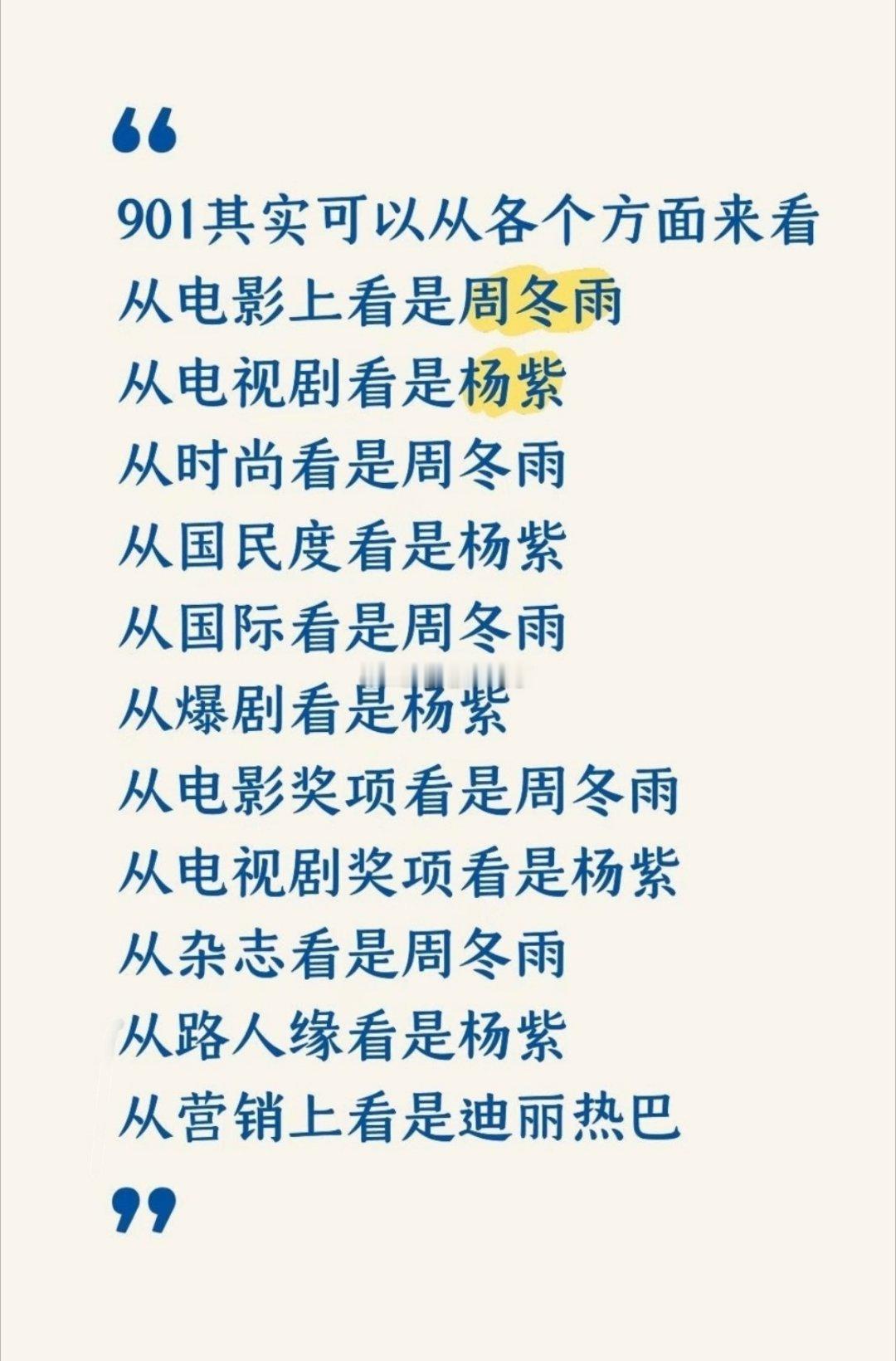 “

901其实可以从各个方面来看

从电影上看是周冬雨

从电视剧看是杨紫

从时尚看是周冬雨

从国民度看是杨紫

从国际看是周冬雨

从爆剧看是杨紫

从电影奖项看是周冬雨

从电视剧奖项看是杨紫

从杂志看是周冬雨

从路人缘看是杨紫

从营销上看是迪丽热巴

”